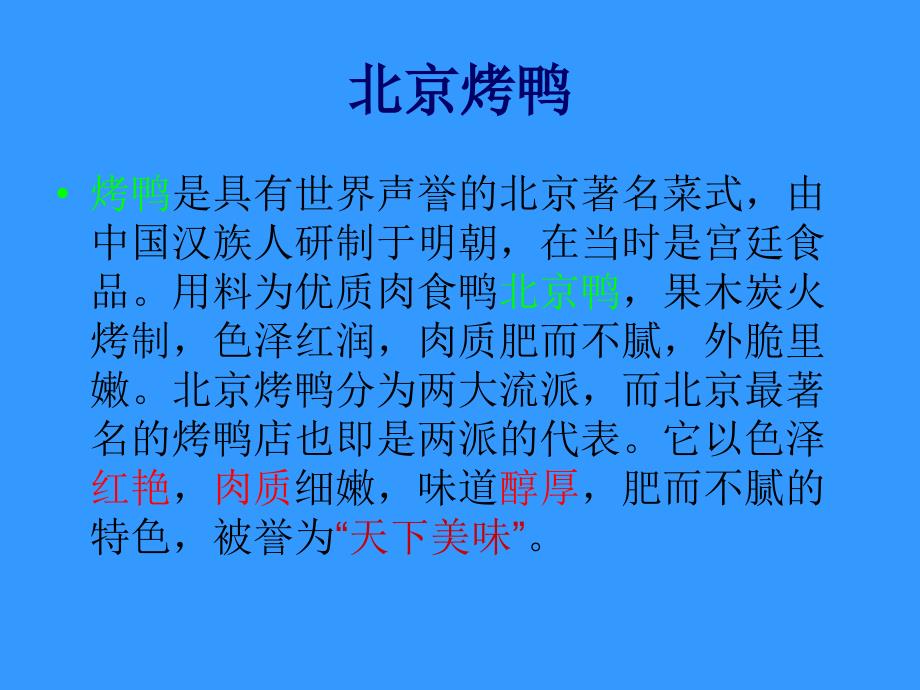 北京烤鸭

• 烤鸭是具有世界声誉的北京著名菜式，由中国汉族人研制于明朝，在当时是宫廷食品。用料为优质肉食鸭北京鸭，果木炭火烤制，色泽红润，肉质肥而不腻，外脆里嫩。北京烤鸭分为两大流派，而北京最著名的烤鸭店也即是两派的代表。它以色泽红艳，肉质细嫩，味道醇厚，肥而不腻的特色，被誉为“天下美味”。